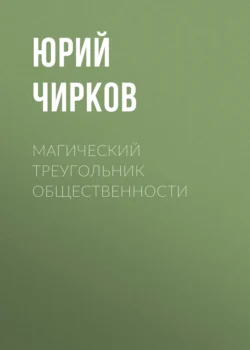 ЮРИЙ ЧИРКОВ

МАГИЧЕСКИЙ ТРЕУГОЛЬНИК ОБЩЕСТВЕННОСТИ